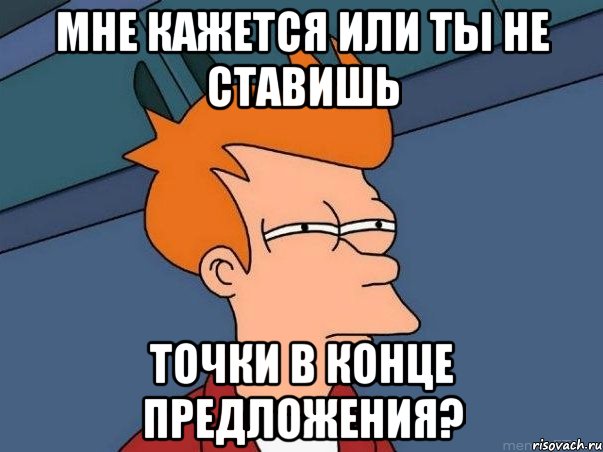 МНЕ КАЖЕТСЯ ИЛИ ТЫ НЕ СТАВИШЬ

ТОЧКИ В КОНЦЕ ПРЕДЛОЖЕНИЯ?

risovach.ru